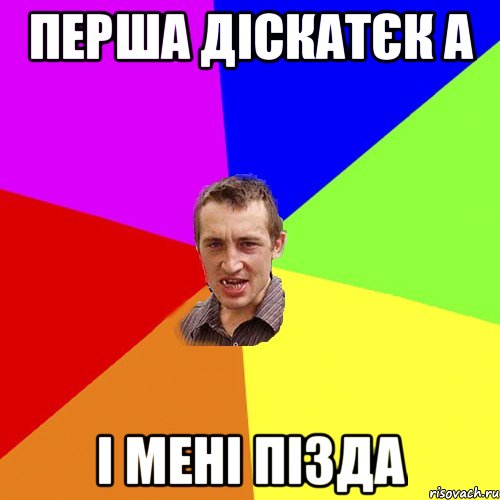 ПЕРША ДІСКАТЄК А

І МЕНІ ПІЗДА

risovach.ru